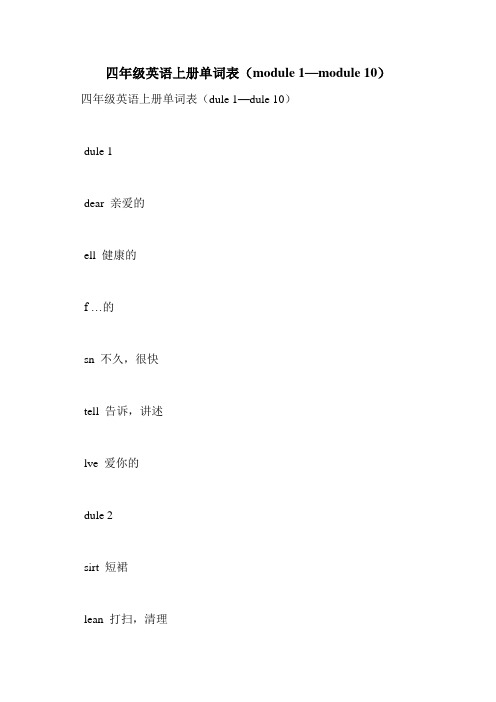 四年级英语上册单词表（module 1—module 10）

四年级英语上册单词表（dule 1—dule 10）

dule 1

dear 亲爱的

ell 健康的

f …的

sn 不久，很快

tell 告诉，讲述

lve 爱你的

dule 2

sirt 短裙

lean 打扫，清理